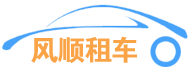 风顺租车